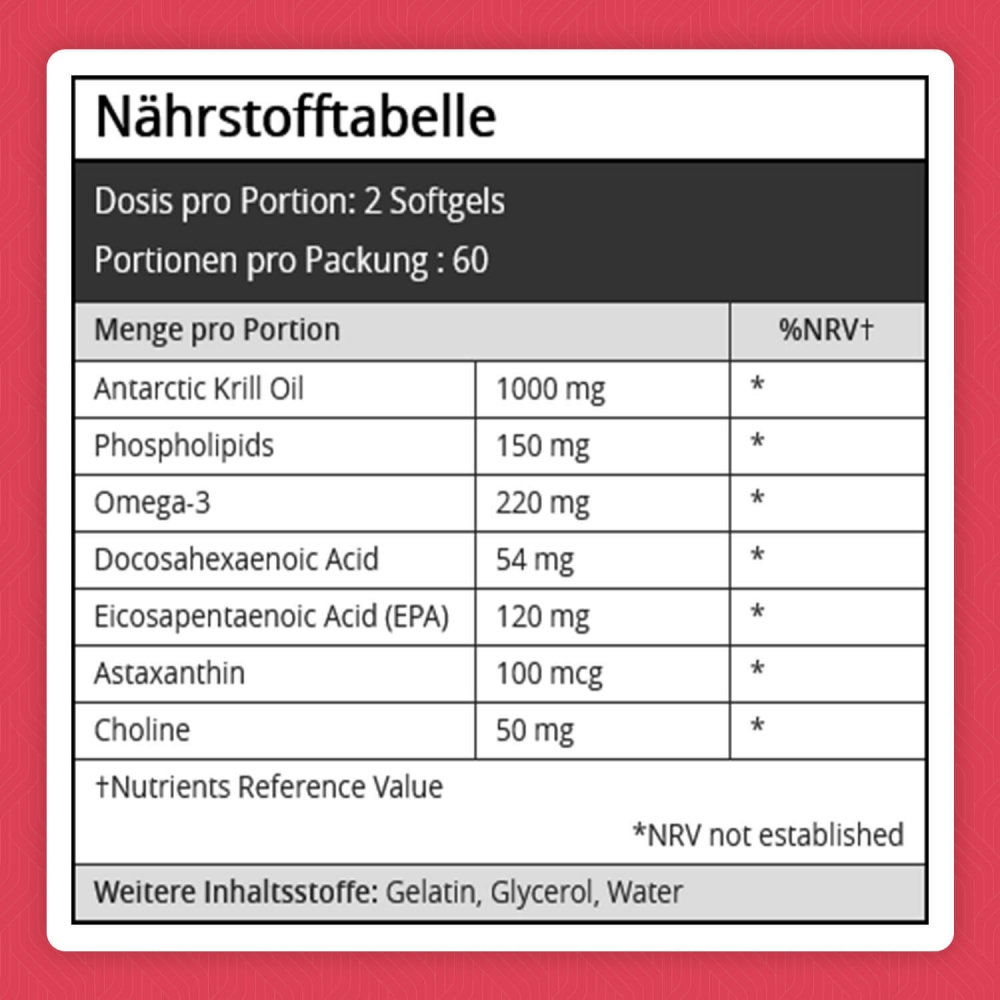 Nährstofftabelle

Dosis pro Portion: 2 Softgels

Portionen pro Packung : 60

| Menge pro Portion | | %NRV† |
|---|---|---|
| Antarctic Krill Oil | 1000 mg | * |
| Phospholipids | 150 mg | * |
| Omega-3 | 220 mg | * |
| Docosahexaenoic Acid | 54 mg | * |
| Eicosapentaenoic Acid (EPA) | 120 mg | * |
| Astaxanthin | 100 mcg | * |
| Choline | 50 mg | * |

†Nutrients Reference Value

*NRV not established

Weitere Inhaltsstoffe: Gelatin, Glycerol, Water